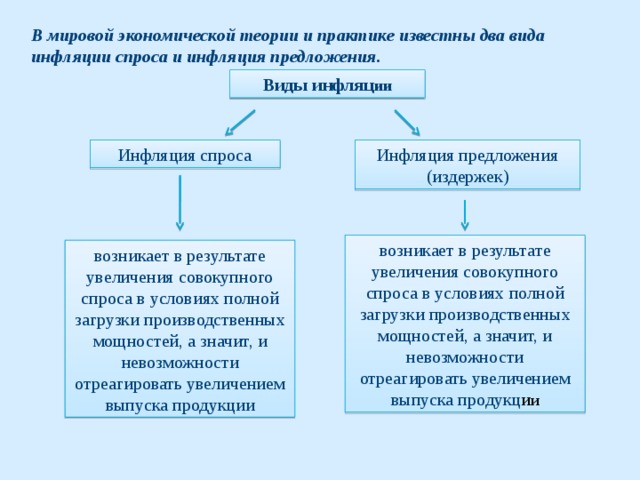 В мировой экономической теории и практике известны два вида инфляции спроса и инфляция предложения.

Виды инфляции

Инфляция спроса

Инфляция предложения (издержек)

возникает в результате увеличения совокупного спроса в условиях полной загрузки производственных мощностей, а значит, и невозможности отреагировать увеличением выпуска продукции

возникает в результате увеличения совокупного спроса в условиях полной загрузки производственных мощностей, а значит, и невозможности отреагировать увеличением выпуска продукции